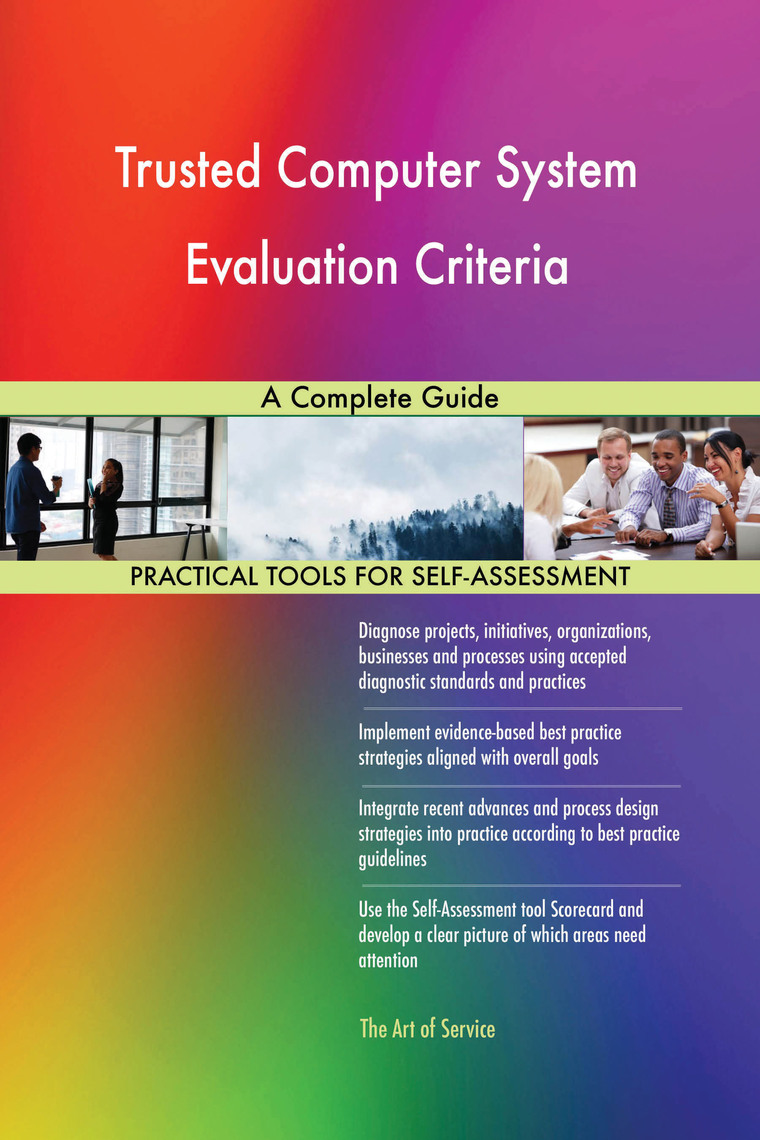 Trusted Computer System Evaluation Criteria

A Complete Guide

PRACTICAL TOOLS FOR SELF-ASSESSMENT

Diagnose projects, initiatives, organizations, businesses and processes using accepted diagnostic standards and practices

Implement evidence-based best practice strategies aligned with overall goals

Integrate recent advances and process design strategies into practice according to best practice guidelines

Use the Self-Assessment tool Scorecard and develop a clear picture of which areas need attention

The Art of Service